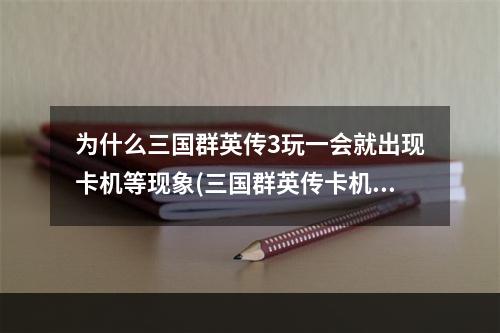 为什么三国群英传3玩一会就出现卡机等现象(三国群英传卡机...